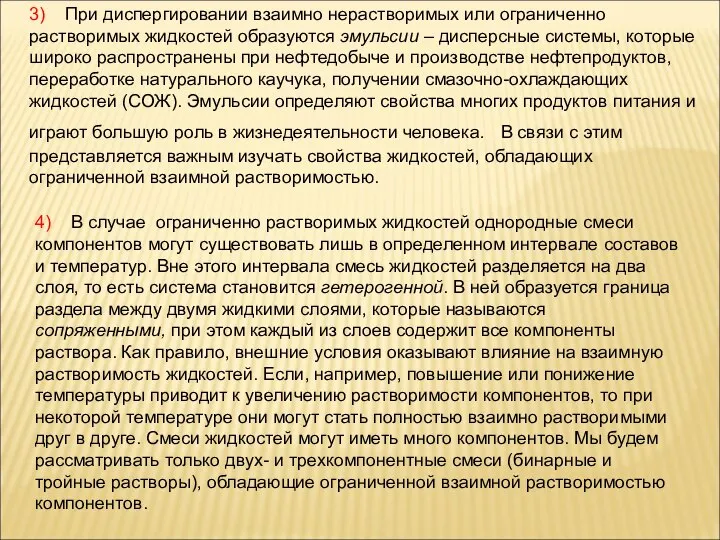 3) При диспергировании взаимно нерастворимых или ограниченно растворимых жидкостей образуются эмульсии – дисперсные системы, которые широко распространены при нефтедобыче и производстве нефтепродуктов, переработке натурального каучука, получении смазочно-охлаждающих жидкостей (СОЖ). Эмульсии определяют свойства многих продуктов питания и играют большую роль в жизнедеятельности человека. В связи с этим представляется важным изучать свойства жидкостей, обладающих ограниченной взаимной растворимостью.

4) В случае ограниченно растворимых жидкостей однородные смеси компонентов могут существовать лишь в определенном интервале составов и температур. Вне этого интервала смесь жидкостей разделяется на два слоя, то есть система становится гетерогенной. В ней образуется граница раздела между двумя жидкими слоями, которые называются сопряженными, при этом каждый из слоев содержит все компоненты раствора. Как правило, внешние условия оказывают влияние на взаимную растворимость жидкостей. Если, например, повышение или понижение температуры приводит к увеличению растворимости компонентов, то при некоторой температуре они могут стать полностью взаимно растворимыми друг в друге. Смеси жидкостей могут иметь много компонентов. Мы будем рассматривать только двух- и трехкомпонентные смеси (бинарные и тройные растворы), обладающие ограниченной взаимной растворимостью компонентов.